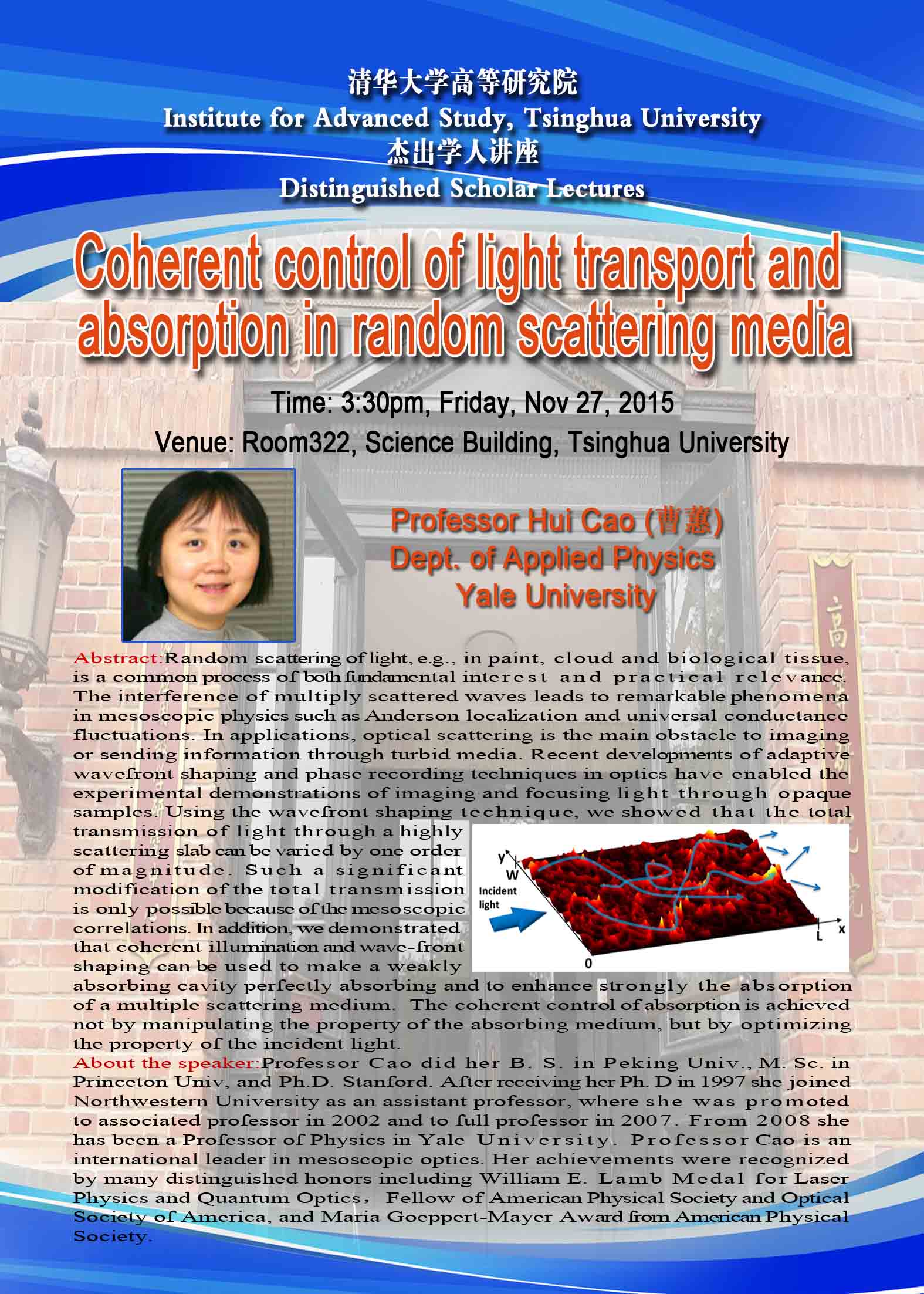 清华大学高等研究院
Institute for Advanced Study, Tsinghua University
杰出学人讲座
Distinguished Scholar Lectures

Coherent control of light transport and absorption in random scattering media

Time: 3:30pm, Friday, Nov 27, 2015
Venue: Room322, Science Building, Tsinghua University

Professor Hui Cao (曹蕙)
Dept. of Applied Physics
Yale University

Abstract:Random scattering of light, e.g., in paint, cloud and biological tissue, is a common process of both fundamental interest and practical relevance. The interference of multiply scattered waves leads to remarkable phenomena in mesoscopic physics such as Anderson localization and universal conductance fluctuations. In applications, optical scattering is the main obstacle to imaging or sending information through turbid media. Recent developments of adaptive wavefront shaping and phase recording techniques in optics have enabled the experimental demonstrations of imaging and focusing light through opaque samples. Using the wavefront shaping technique, we showed that the total transmission of light through a highly scattering slab can be varied by one order of magnitude. Such a significant modification of the total transmission is only possible because of the mesoscopic correlations. In addition, we demonstrated that coherent illumination and wave-front shaping can be used to make a weakly absorbing cavity perfectly absorbing and to enhance strongly the absorption of a multiple scattering medium. The coherent control of absorption is achieved not by manipulating the property of the absorbing medium, but by optimizing the property of the incident light.

y
W
Incident light
0
L
x

About the speaker:Professor Cao did her B. S. in Peking Univ., M. Sc. in Princeton Univ, and Ph.D. Stanford. After receiving her Ph. D in 1997 she joined Northwestern University as an assistant professor, where she was promoted to associated professor in 2002 and to full professor in 2007. From 2008 she has been a Professor of Physics in Yale University. Professor Cao is an international leader in mesoscopic optics. Her achievements were recognized by many distinguished honors including William E. Lamb Medal for Laser Physics and Quantum Optics, Fellow of American Physical Society and Optical Society of America, and Maria Goeppert-Mayer Award from American Physical Society.